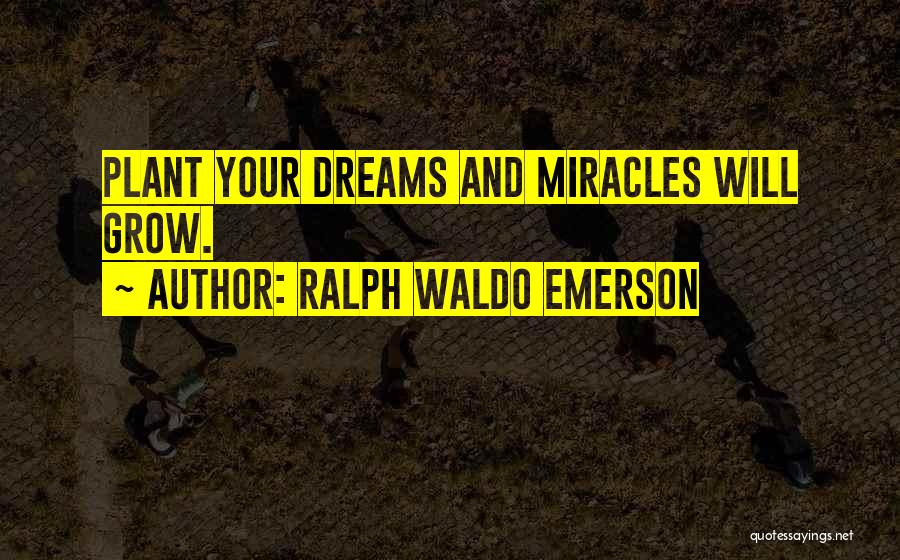 PLANT YOUR DREAMS AND MIRACLES WILL GROW.

~ AUTHOR: RALPH WALDO EMERSON

quotessayings.net